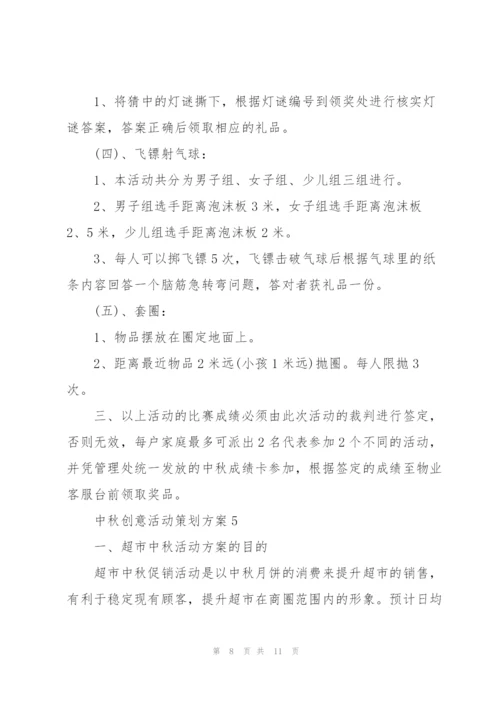 1、将猜中的灯谜撕下，根据灯谜编号到领奖处进行核实灯谜答案，答案正确后领取相应的礼品。

(四)、飞镖射气球：

1、本活动共分为男子组、女子组、少儿组三组进行。

2、男子组选手距离泡沫板3米，女子组选手距离泡沫板2、5米，少儿组选手距离泡沫板2米。

3、每人可以掷飞镖5次，飞镖击破气球后根据气球里的纸条内容回答一个脑筋急转弯问题，答对者获礼品一份。

(五)、套圈：

1、物品摆放在圈定地面上。

2、距离最近物品2米远(小孩1米远)抛圈。每人限抛3次。

三、以上活动的比赛成绩必须由此次活动的裁判进行签定，否则无效，每户家庭最多可派出2名代表参加2个不同的活动，并凭管理处统一发放的中秋成绩卡参加，根据签定的成绩至物业客服台前领取奖品。

中秋创意活动策划方案5

一、超市中秋活动方案的目的

超市中秋促销活动是以中秋月饼的消费来提升超市的销售，有利于稳定现有顾客，提升超市在商圈范围内的形象。预计日均

第 8 页 共 11 页